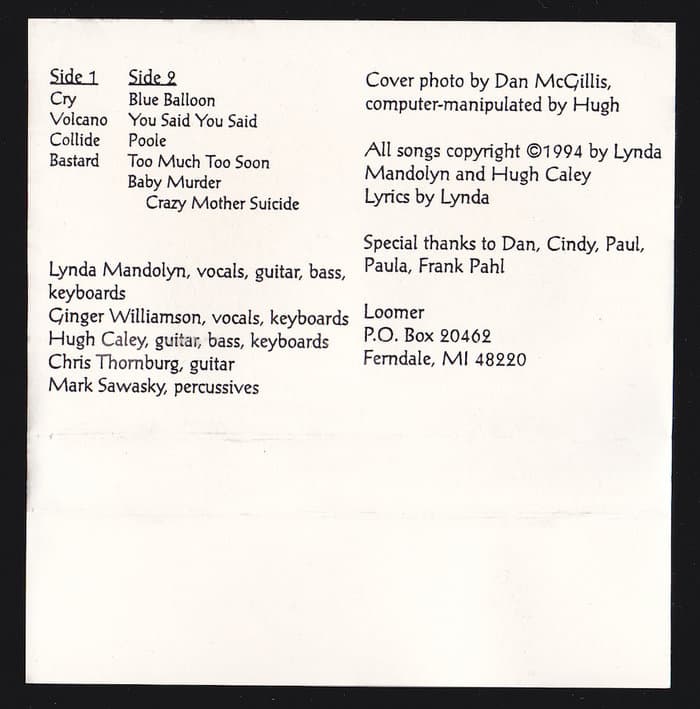 Side 1
Cry
Volcano
Collide
Bastard

Side 2
Blue Balloon
You Said You Said
Poole
Too Much Too Soon
Baby Murder
Crazy Mother Suicide

Lynda Mandolyn, vocals, guitar, bass, keyboards
Ginger Williamson, vocals, keyboards
Hugh Caley, guitar, bass, keyboards
Chris Thornburg, guitar
Mark Sawasky, percussives

Cover photo by Dan McGillis, computer-manipulated by Hugh

All songs copyright ©1994 by Lynda Mandolyn and Hugh Caley
Lyrics by Lynda

Special thanks to Dan, Cindy, Paul, Paula, Frank Pahl

Loomer
P.O. Box 20462
Ferndale, MI 48220